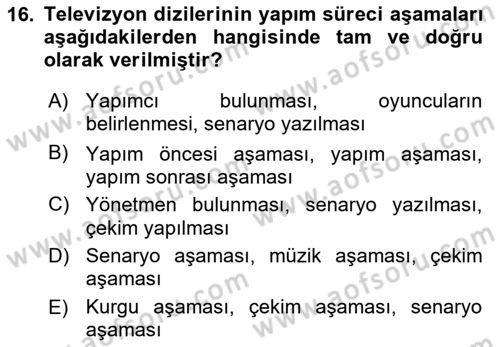 16. Televizyon dizilerinin yapım süreci aşamaları aşağıdakilerden hangisinde tam ve doğru olarak verilmiştir?

A) Yapımcı bulunması, oyuncuların belirlenmesi, senaryo yazılması

B) Yapım öncesi aşaması, yapım aşaması, yapım sonrası aşaması

C) Yönetmen bulunması, senaryo yazılması, çekim yapılması

D) Senaryo aşaması, müzik aşaması, çekim aşaması

E) Kurgu aşaması, çekim aşaması, senaryo aşaması

www.aofsoru.com